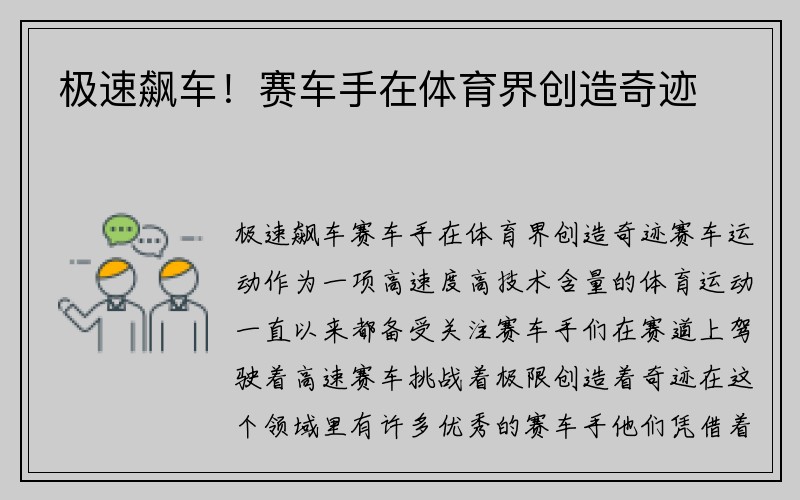 极速飙车！赛车手在体育界创造奇迹

极速飙车赛车手在体育界创造奇迹赛车运动作为一项高速度高技术含量的体育运动一直以来都备受关注赛车手们在赛道上驾驶着高速赛车挑战着极限创造着奇迹在这个领域里有许多优秀的赛车手他们凭借着